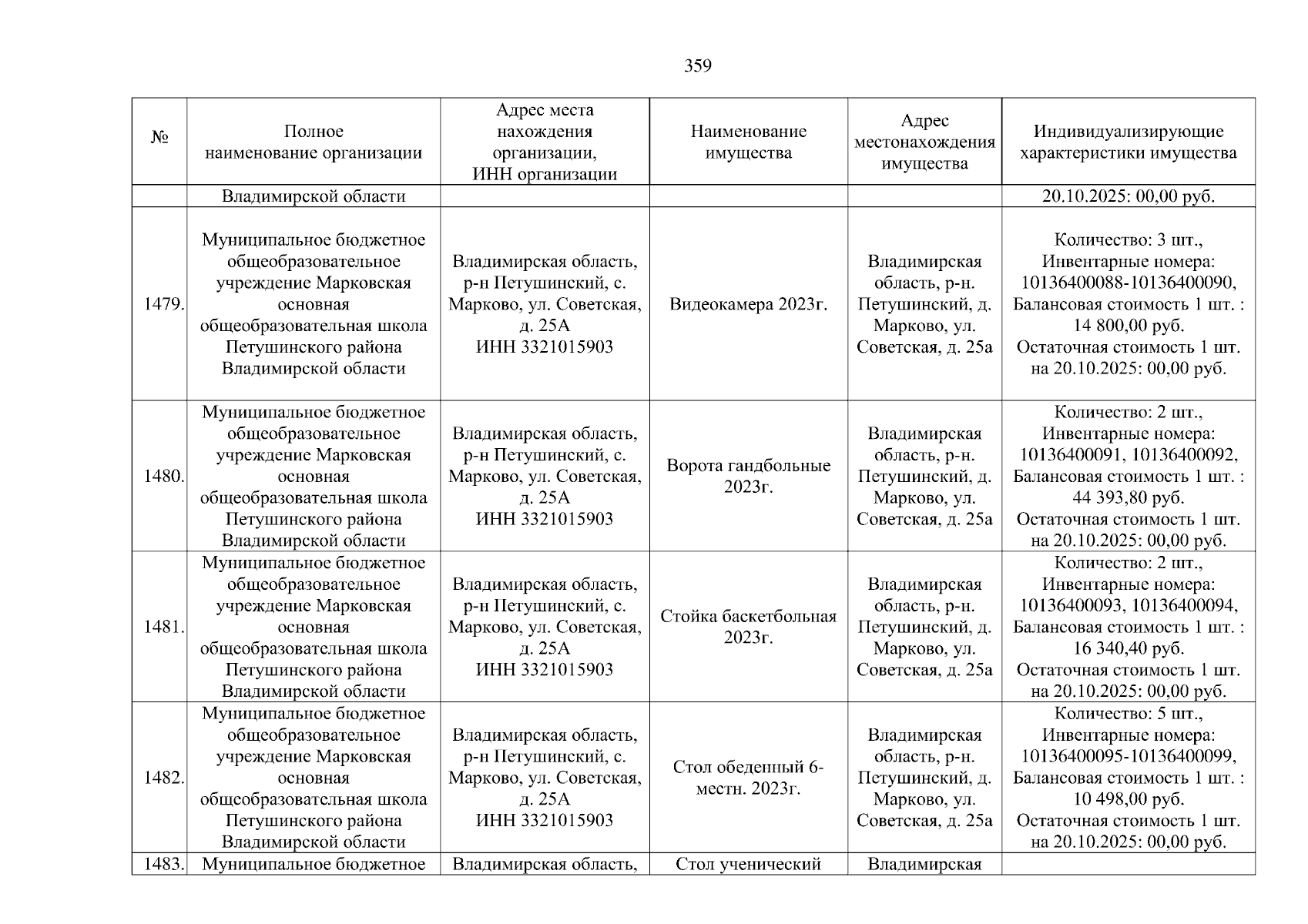 359

| № | Полное наименование организации | Адрес места нахождения организации, ИНН организации | Наименование имущества | Адрес местонахождения имущества | Индивидуализирующие характеристики имущества |
|---|---|---|---|---|---|
| | Владимирской области | | | | 20.10.2025: 00,00 руб. |
| 1479. | Муниципальное бюджетное общеобразовательное учреждение Марковская основная общеобразовательная школа Петушинского района Владимирской области | Владимирская область, р-н Петушинский, с. Марково, ул. Советская, д. 25А ИНН 3321015903 | Видеокамера 2023г. | Владимирская область, р-н. Петушинский, д. Марково, ул. Советская, д. 25а | Количество: 3 шт., Инвентарные номера: 10136400088-10136400090, Балансовая стоимость 1 шт. : 14 800,00 руб. Остаточная стоимость 1 шт. на 20.10.2025: 00,00 руб. |
| 1480. | Муниципальное бюджетное общеобразовательное учреждение Марковская основная общеобразовательная школа Петушинского района Владимирской области | Владимирская область, р-н Петушинский, с. Марково, ул. Советская, д. 25А ИНН 3321015903 | Ворота гандбольные 2023г. | Владимирская область, р-н. Петушинский, д. Марково, ул. Советская, д. 25а | Количество: 2 шт., Инвентарные номера: 10136400091, 10136400092, Балансовая стоимость 1 шт. : 44 393,80 руб. Остаточная стоимость 1 шт. на 20.10.2025: 00,00 руб. |
| 1481. | Муниципальное бюджетное общеобразовательное учреждение Марковская основная общеобразовательная школа Петушинского района Владимирской области | Владимирская область, р-н Петушинский, с. Марково, ул. Советская, д. 25А ИНН 3321015903 | Стойка баскетбольная 2023г. | Владимирская область, р-н. Петушинский, д. Марково, ул. Советская, д. 25а | Количество: 2 шт., Инвентарные номера: 10136400093, 10136400094, Балансовая стоимость 1 шт. : 16 340,40 руб. Остаточная стоимость 1 шт. на 20.10.2025: 00,00 руб. |
| 1482. | Муниципальное бюджетное общеобразовательное учреждение Марковская основная общеобразовательная школа Петушинского района Владимирской области | Владимирская область, р-н Петушинский, с. Марково, ул. Советская, д. 25А ИНН 3321015903 | Стол обеденный 6-местн. 2023г. | Владимирская область, р-н. Петушинский, д. Марково, ул. Советская, д. 25а | Количество: 5 шт., Инвентарные номера: 10136400095-10136400099, Балансовая стоимость 1 шт. : 10 498,00 руб. Остаточная стоимость 1 шт. на 20.10.2025: 00,00 руб. |
| 1483. | Муниципальное бюджетное | Владимирская область, | Стол ученический | Владимирская | |